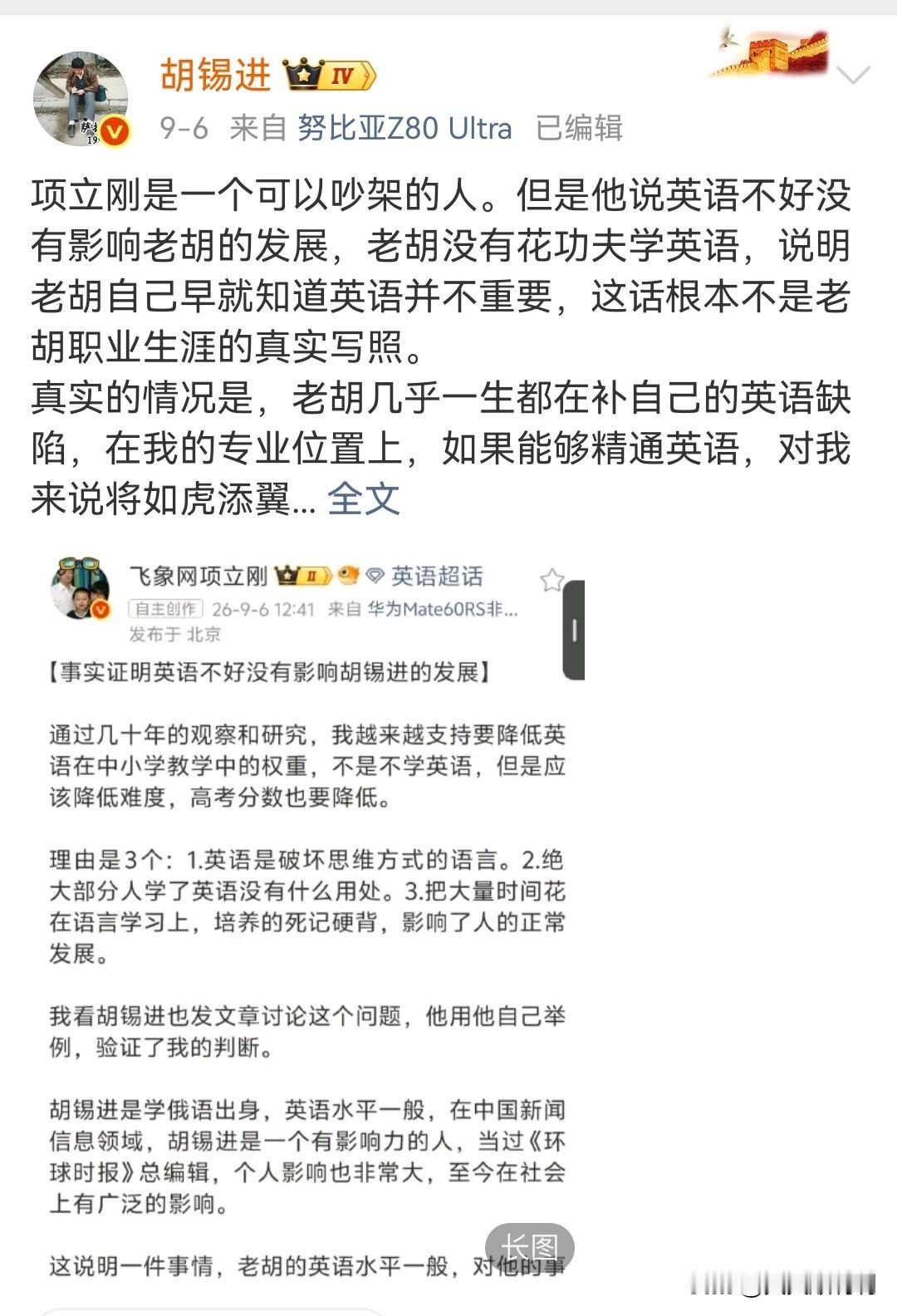 胡锡进 IV

9-6 来自 努比亚Z80 Ultra 已编辑

项立刚是一个可以吵架的人。但是他说英语不好没有影响老胡的发展，老胡没有花功夫学英语，说明老胡自己早就知道英语并不重要，这话根本不是老胡职业生涯的真实写照。
真实的情况是，老胡几乎一生都在补自己的英语缺陷，在我的专业位置上，如果能够精通英语，对我来说将如虎添翼... 全文

飞象网项立刚 II 英语超话
自主创作 26-9-6 12:41 来自 华为Mate60RS非...
发布于 北京

【事实证明英语不好没有影响胡锡进的发展】

通过几十年的观察和研究，我越来越支持要降低英语在中小学教学中的权重，不是不学英语，但是应该降低难度，高考分数也要降低。

理由是3个：1.英语是破坏思维方式的语言。2.绝大部分人学了英语没有什么用处。3.把大量时间花在语言学习上，培养的死记硬背，影响了人的正常发展。

我看胡锡进也发文章讨论这个问题，他用他自己举例，验证了我的判断。

胡锡进是学俄语出身，英语水平一般，在中国新闻信息领域，胡锡进是一个有影响力的人，当过《环球时报》总编辑，个人影响也非常大，至今在社会上有广泛的影响。

这说明一件事情，老胡的英语水平一般，对他的事

长图